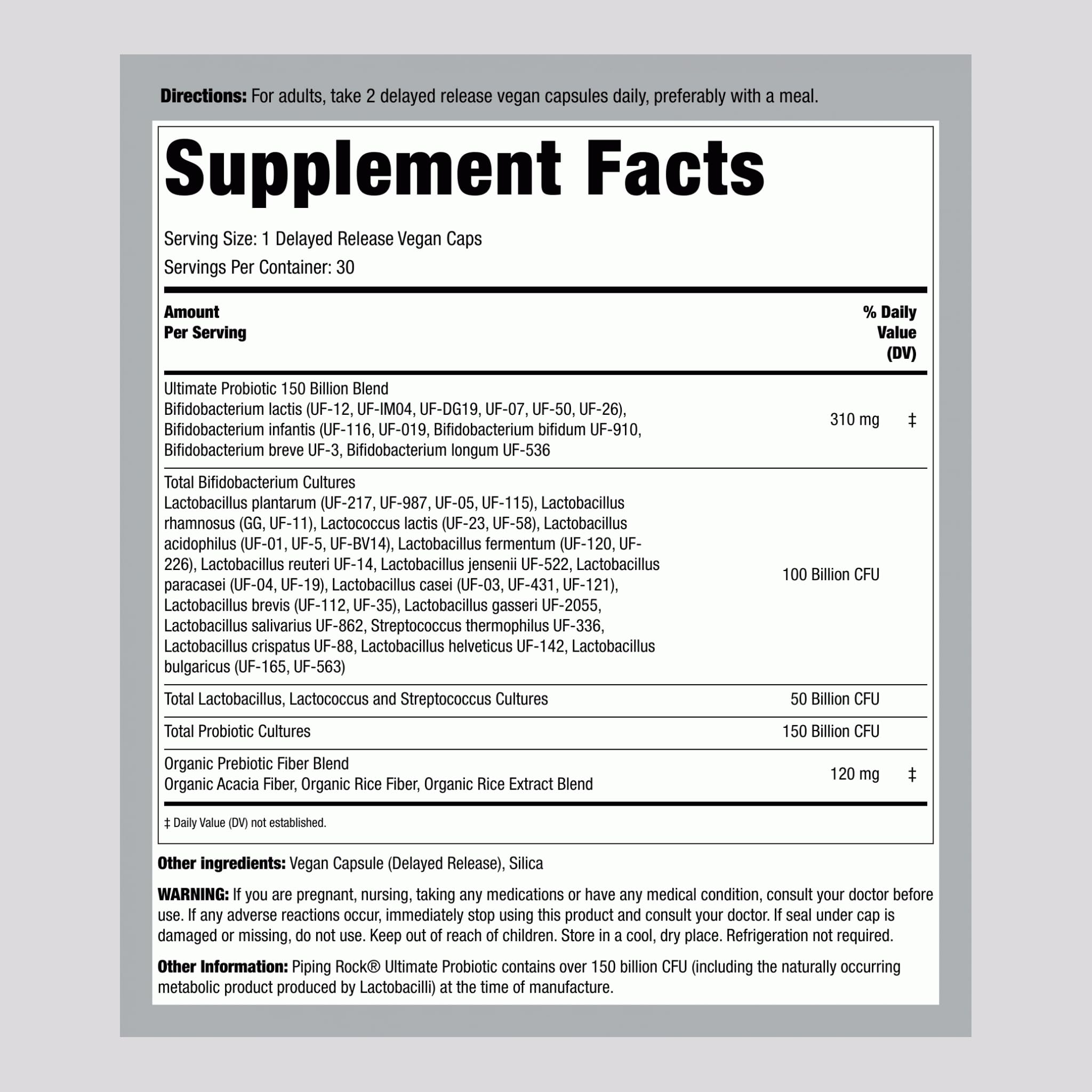 Directions: For adults, take 2 delayed release vegan capsules daily, preferably with a meal.

Supplement Facts

Serving Size: 1 Delayed Release Vegan Caps

Servings Per Container: 30

| Amount Per Serving | | % Daily Value (DV) |
|---|---|---|
| Ultimate Probiotic 150 Billion Blend Bifidobacterium lactis (UF-12, UF-IM04, UF-DG19, UF-07, UF-50, UF-26), Bifidobacterium infantis (UF-116, UF-019, Bifidobacterium bifidum UF-910, Bifidobacterium breve UF-3, Bifidobacterium longum UF-536 | 310 mg | ‡ |
| Total Bifidobacterium Cultures Lactobacillus plantarum (UF-217, UF-987, UF-05, UF-115), Lactobacillus rhamnosus (GG, UF-11), Lactococcus lactis (UF-23, UF-58), Lactobacillus acidophilus (UF-01, UF-5, UF-BV14), Lactobacillus fermentum (UF-120, UF-226), Lactobacillus reuteri UF-14, Lactobacillus jensenii UF-522, Lactobacillus paracasei (UF-04, UF-19), Lactobacillus casei (UF-03, UF-431, UF-121), Lactobacillus brevis (UF-112, UF-35), Lactobacillus gasseri UF-2055, Lactobacillus salivarius UF-862, Streptococcus thermophilus UF-336, Lactobacillus crispatus UF-88, Lactobacillus helveticus UF-142, Lactobacillus bulgaricus (UF-165, UF-563) | 100 Billion CFU | |
| Total Lactobacillus, Lactococcus and Streptococcus Cultures | 50 Billion CFU | |
| Total Probiotic Cultures | 150 Billion CFU | |
| Organic Prebiotic Fiber Blend Organic Acacia Fiber, Organic Rice Fiber, Organic Rice Extract Blend | 120 mg | ‡ |

‡ Daily Value (DV) not established.

Other ingredients: Vegan Capsule (Delayed Release), Silica

WARNING: If you are pregnant, nursing, taking any medications or have any medical condition, consult your doctor before use. If any adverse reactions occur, immediately stop using this product and consult your doctor. If seal under cap is damaged or missing, do not use. Keep out of reach of children. Store in a cool, dry place. Refrigeration not required.

Other Information: Piping Rock® Ultimate Probiotic contains over 150 billion CFU (including the naturally occurring metabolic product produced by Lactobacilli) at the time of manufacture.